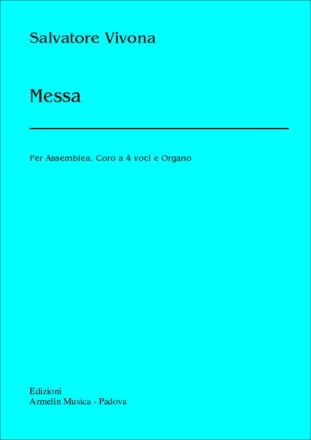 Salvatore Vivona

Messa

Per Assemblea, Coro a 4 voci e Organo

Edizioni
Armelin Musica - Padova